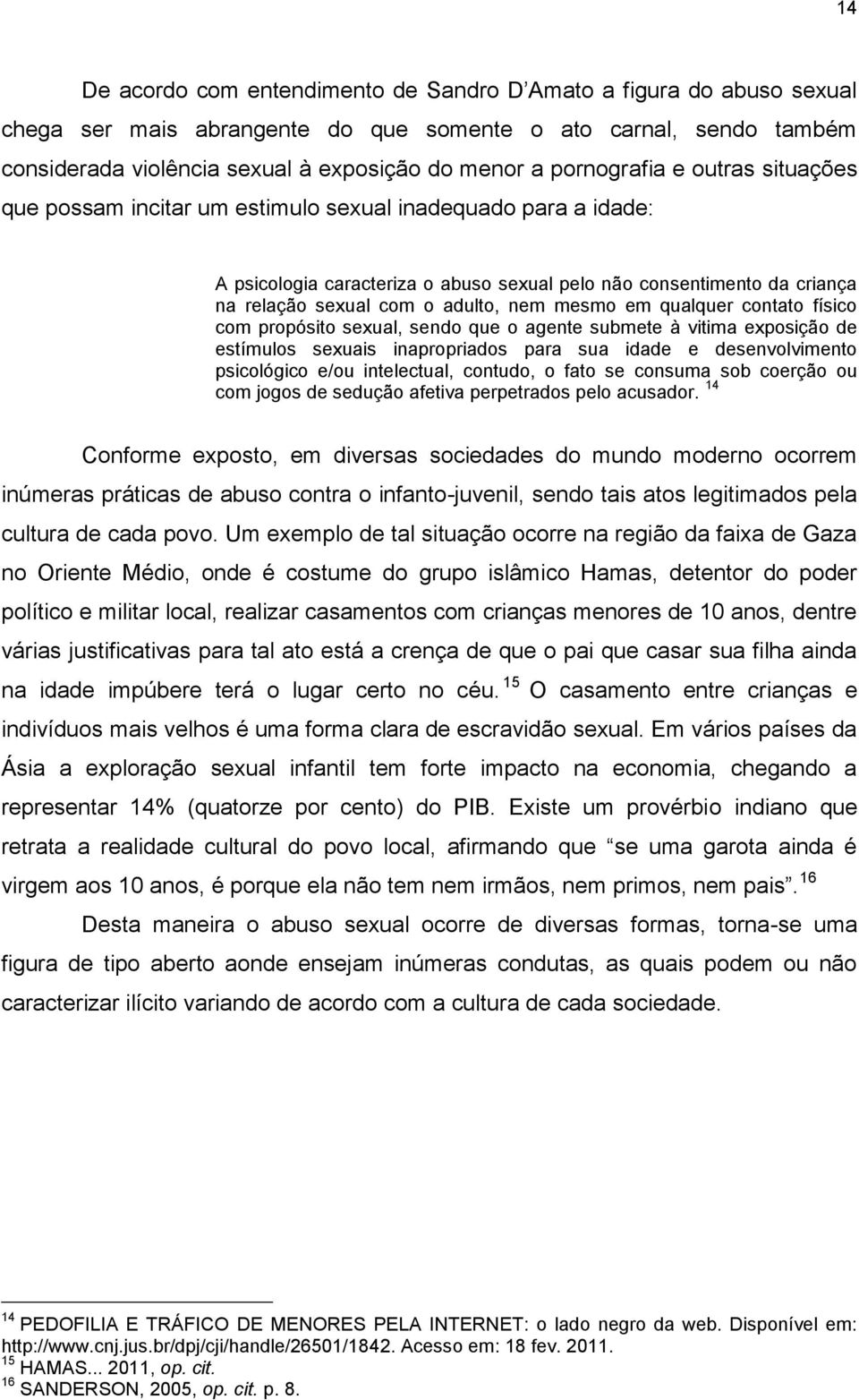 14

De acordo com entendimento de Sandro D'Amato a figura do abuso sexual chega ser mais abrangente do que somente o ato carnal, sendo também considerada violência sexual à exposição do menor a pornografia e outras situações que possam incitar um estimulo sexual inadequado para a idade:

A psicologia caracteriza o abuso sexual pelo não consentimento da criança na relação sexual com o adulto, nem mesmo em qualquer contato físico com propósito sexual, sendo que o agente submete à vitima exposição de estímulos sexuais inapropriados para sua idade e desenvolvimento psicológico e/ou intelectual, contudo, o fato se consuma sob coerção ou com jogos de sedução afetiva perpetrados pelo acusador. $^{14}$

Conforme exposto, em diversas sociedades do mundo moderno ocorrem inúmeras práticas de abuso contra o infanto-juvenil, sendo tais atos legitimados pela cultura de cada povo. Um exemplo de tal situação ocorre na região da faixa de Gaza no Oriente Médio, onde é costume do grupo islâmico Hamas, detentor do poder político e militar local, realizar casamentos com crianças menores de 10 anos, dentre várias justificativas para tal ato está a crença de que o pai que casar sua filha ainda na idade impúbere terá o lugar certo no céu. $^{15}$ O casamento entre crianças e indivíduos mais velhos é uma forma clara de escravidão sexual. Em vários países da Ásia a exploração sexual infantil tem forte impacto na economia, chegando a representar 14% (quatorze por cento) do PIB. Existe um provérbio indiano que retrata a realidade cultural do povo local, afirmando que "se uma garota ainda é virgem aos 10 anos, é porque ela não tem nem irmãos, nem primos, nem pais". $^{16}$

Desta maneira o abuso sexual ocorre de diversas formas, torna-se uma figura de tipo aberto aonde ensejam inúmeras condutas, as quais podem ou não caracterizar ilícito variando de acordo com a cultura de cada sociedade.

$^{14}$ PEDOFILIA E TRÁFICO DE MENORES PELA INTERNET: o lado negro da web. Disponível em: http://www.cnj.jus.br/dpj/cji/handle/26501/1842. Acesso em: 18 fev. 2011.
$^{15}$ HAMAS... 2011, op. cit.
$^{16}$ SANDERSON, 2005, op. cit. p. 8.